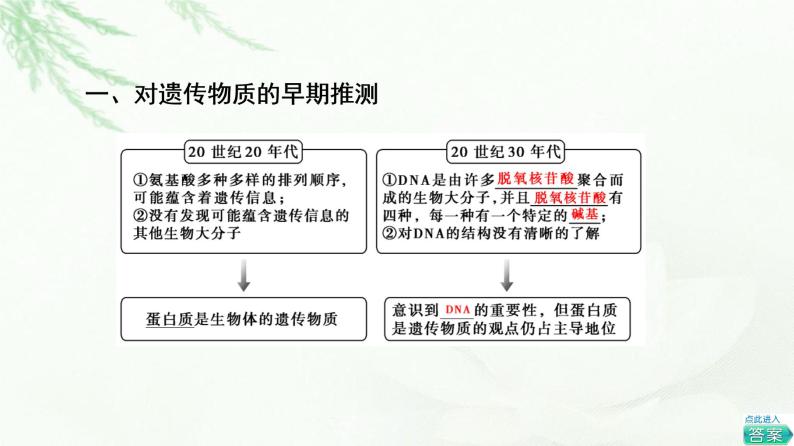 一、对遗传物质的早期推测

20 世纪 20 年代

①氨基酸多种多样的排列顺序，可能蕴含着遗传信息；
②没有发现可能蕴含遗传信息的其他生物大分子

蛋白质是生物体的遗传物质

20 世纪 30 年代

①DNA是由许多脱氧核苷酸聚合而成的生物大分子，并且脱氧核苷酸有四种，每一种有一个特定的碱基；
②对DNA的结构没有清晰的了解

意识到DNA的重要性，但蛋白质是遗传物质的观点仍占主导地位

点此进入
答案